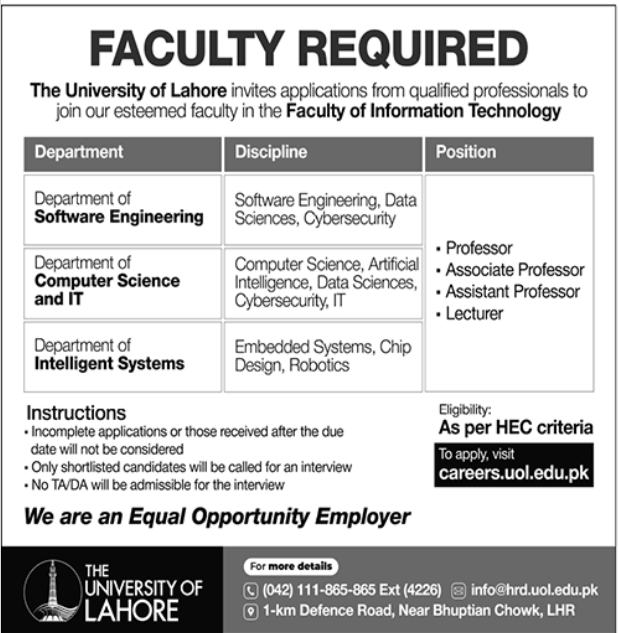 FACULTY REQUIRED

The University of Lahore invites applications from qualified professionals to join our esteemed faculty in the Faculty of Information Technology

| Department | Discipline | Position |
|---|---|---|
| Department of Software Engineering | Software Engineering, Data Sciences, Cybersecurity | • Professor • Associate Professor • Assistant Professor • Lecturer |
| Department of Computer Science and IT | Computer Science, Artificial Intelligence, Data Sciences, Cybersecurity, IT | |
| Department of Intelligent Systems | Embedded Systems, Chip Design, Robotics | |

Instructions
• Incomplete applications or those received after the due date will not be considered
• Only shortlisted candidates will be called for an interview
• No TA/DA will be admissible for the interview

Eligibility:
As per HEC criteria

To apply, visit
careers.uol.edu.pk

We are an Equal Opportunity Employer

THE UNIVERSITY OF LAHORE

For more details
(042) 111-865-865 Ext (4226) info@hrd.uol.edu.pk
1-km Defence Road, Near Bhuptian Chowk, LHR